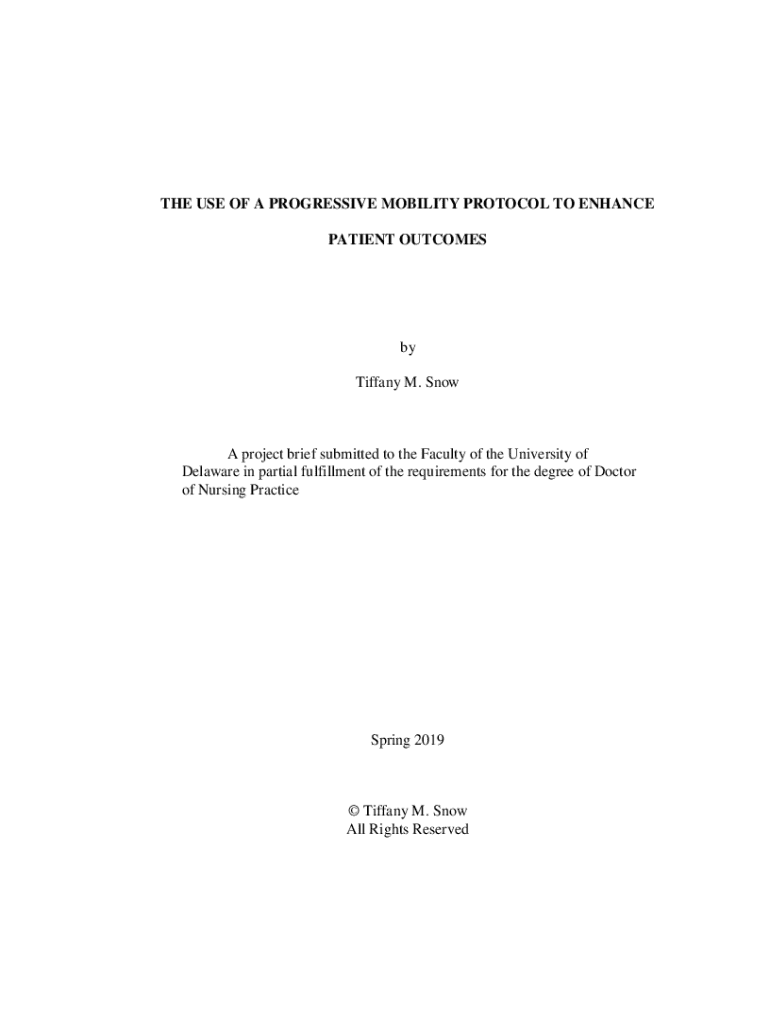 THE USE OF A PROGRESSIVE MOBILITY PROTOCOL TO ENHANCE PATIENT OUTCOMES

by

Tiffany M. Snow

A project brief submitted to the Faculty of the University of Delaware in partial fulfillment of the requirements for the degree of Doctor of Nursing Practice

Spring 2019

© Tiffany M. Snow
All Rights Reserved